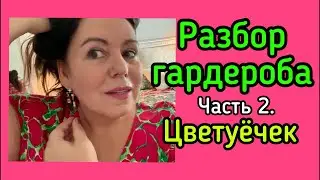 Разбор гардероба
Часть 2.
Цветуёчек